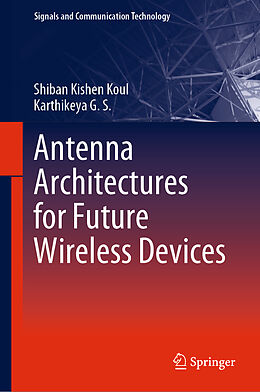 Signals and Communication Technology

Shiban Kishen Koul
Karthikeya G. S.

Antenna Architectures for Future Wireless Devices

Springer